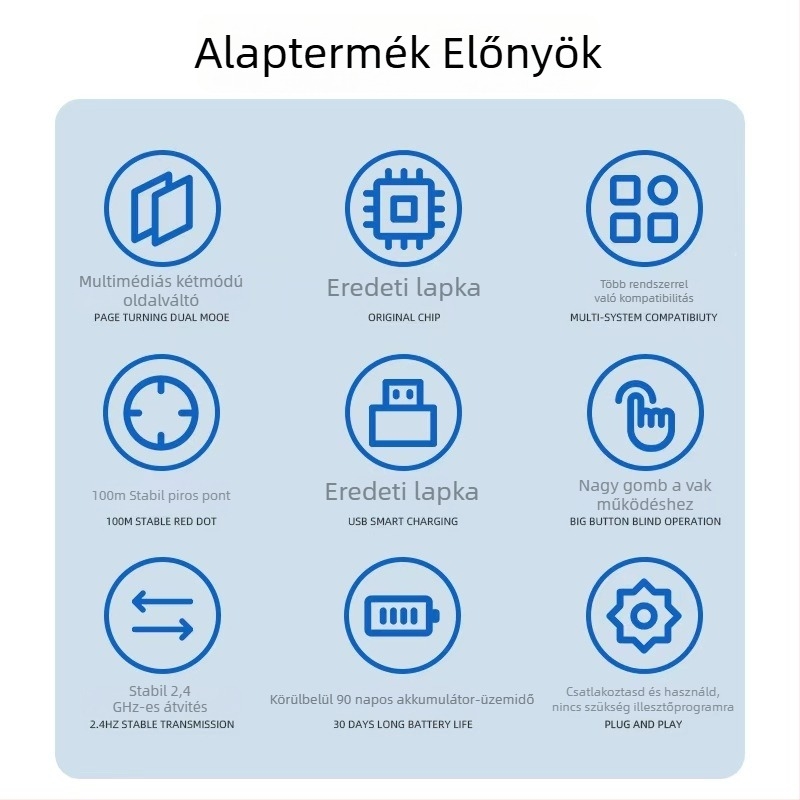 Alaptermék Előnyök

Multimédiás kétmódú oldalváltó
PAGE TURNING DUAL MOOE

Eredeti lapka
ORIGINAL CHIP

Több rendszerrel való kompatibilitás
MULTI-SYSTEM COMPATIBIUTY

100m Stabil piros pont
100M STABLE RED DOT

Eredeti lapka
USB SMART CHARGING

Nagy gomb a vak működéshez
BIG BUTTON BLIND OPERATION

Stabil 2,4 GHz-es átvités
2.4HZ STABLE TRANSMISSION

Körülbelül 90 napos akkumulátor-üzemidő
30 DAYS LONG BATTERY LIFE

Csatlakoztasd és használd, nincs szükség illesztőprogramra
PLUG AND PLAY